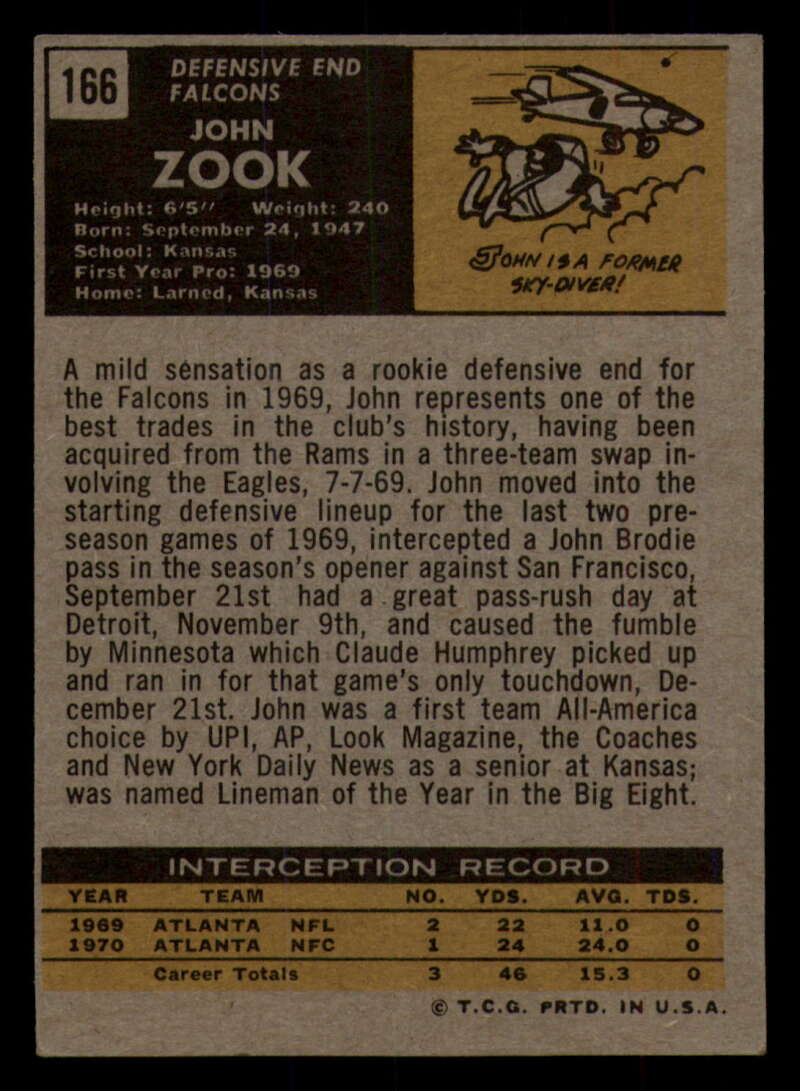 166

DEFENSIVE END
FALCONS

JOHN
ZOOK

Height: 6'5" Weight: 240
Born: September 24, 1947
School: Kansas
First Year Pro: 1969
Home: Larned, Kansas

JOHN IS A FORMER SKY-DIVER!

A mild sensation as a rookie defensive end for the Falcons in 1969, John represents one of the best trades in the club's history, having been acquired from the Rams in a three-team swap involving the Eagles, 7-7-69. John moved into the starting defensive lineup for the last two preseason games of 1969, intercepted a John Brodie pass in the season's opener against San Francisco, September 21st had a great pass-rush day at Detroit, November 9th, and caused the fumble by Minnesota which Claude Humphrey picked up and ran in for that game's only touchdown, December 21st. John was a first team All-America choice by UPI, AP, Look Magazine, the Coaches and New York Daily News as a senior at Kansas; was named Lineman of the Year in the Big Eight.

INTERCEPTION RECORD

| YEAR | TEAM | | NO. | YDS. | AVG. | TDS. |
|---|---|---|---|---|---|---|
| 1969 | ATLANTA | NFL | 2 | 22 | 11.0 | 0 |
| 1970 | ATLANTA | NFC | 1 | 24 | 24.0 | 0 |
| | Career Totals | | 3 | 46 | 15.3 | 0 |

© T.C.G. PRTD. IN U.S.A.